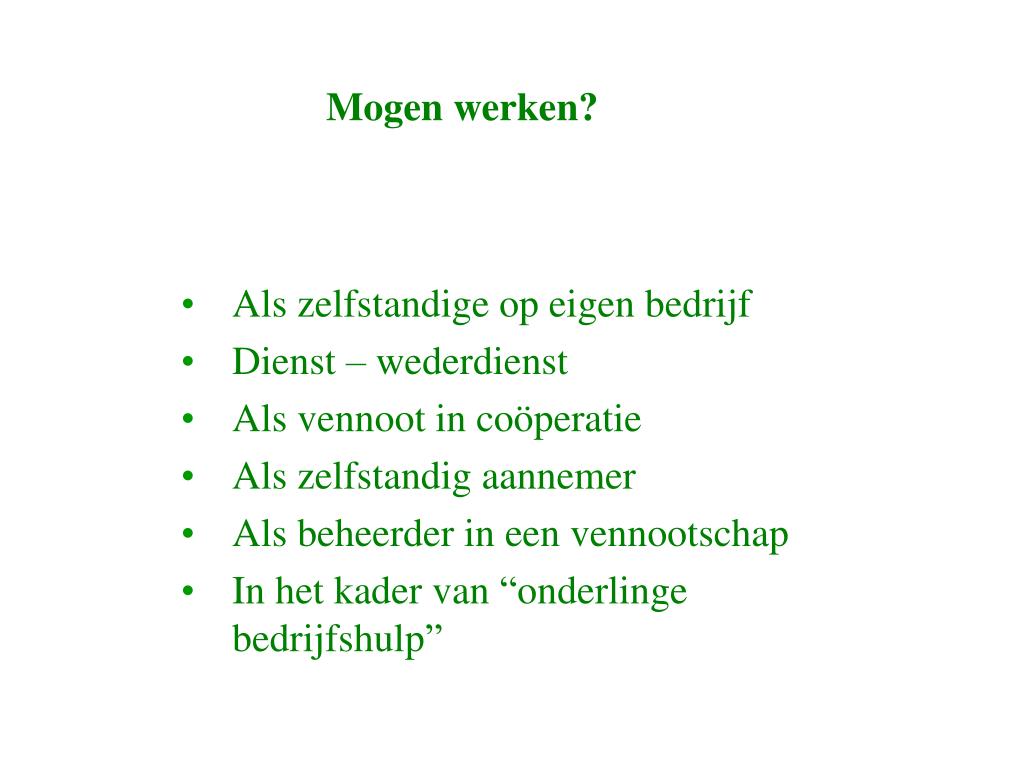 Mogen werken?

• Als zelfstandige op eigen bedrijf
• Dienst – wederdienst
• Als vennoot in coöperatie
• Als zelfstandig aannemer
• Als beheerder in een vennootschap
• In het kader van "onderlinge bedrijfshulp"